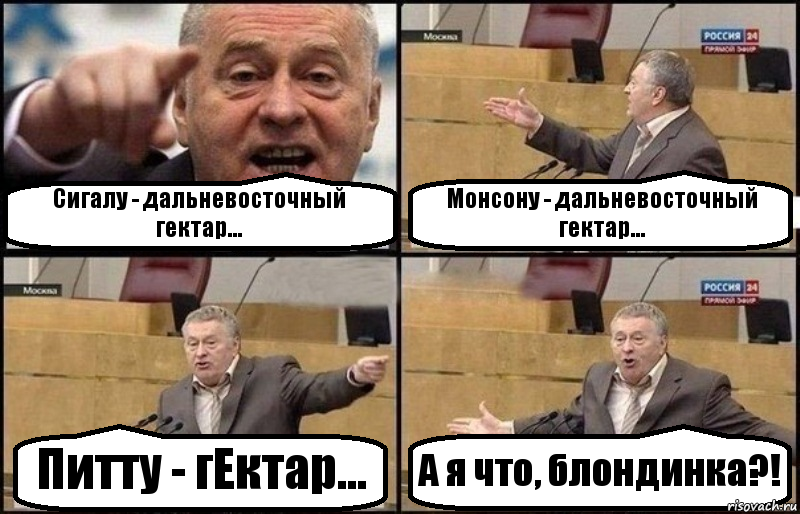 Сигалу - дальневосточный гектар...

Москва

РОССИЯ 24
ПРЯМОЙ ЭФИР

Монсону - дальневосточный гектар...

Москва

Питту - гЕктар...

РОССИЯ 24
ПРЯМОЙ ЭФИР

А я что, блондинка?!

risovach.ru